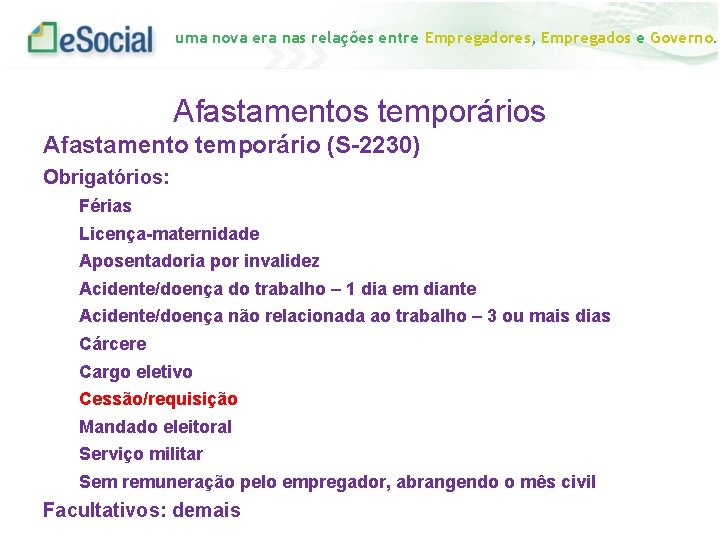 eSocial uma nova era nas relações entre Empregadores, Empregados e Governo.

Afastamentos temporários

Afastamento temporário (S-2230)

Obrigatórios:

Férias

Licença-maternidade

Aposentadoria por invalidez

Acidente/doença do trabalho – 1 dia em diante

Acidente/doença não relacionada ao trabalho – 3 ou mais dias

Cárcere

Cargo eletivo

Cessão/requisição

Mandado eleitoral

Serviço militar

Sem remuneração pelo empregador, abrangendo o mês civil

Facultativos: demais